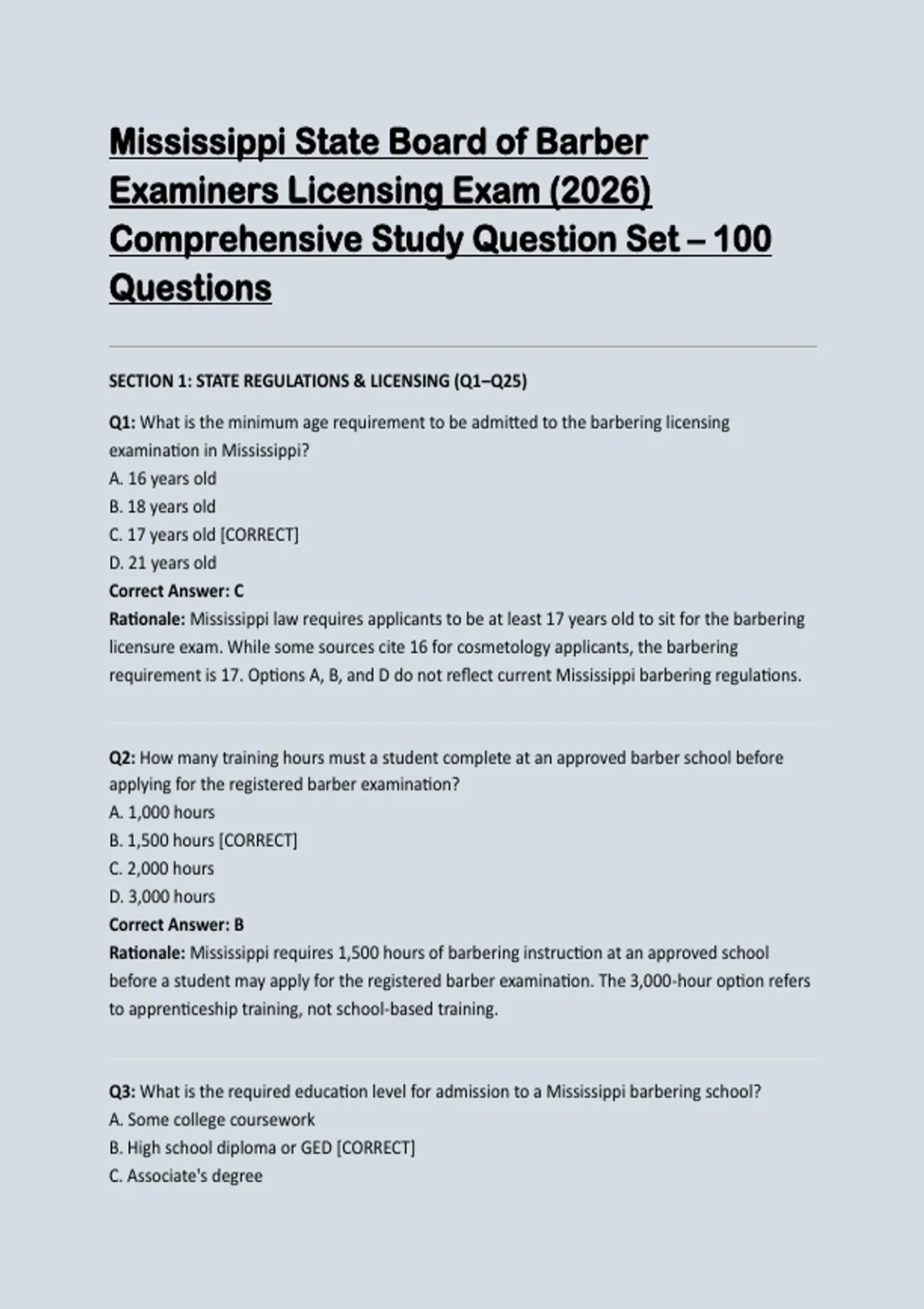 Mississippi State Board of Barber Examiners Licensing Exam (2026) Comprehensive Study Question Set – 100 Questions

SECTION 1: STATE REGULATIONS & LICENSING (Q1–Q25)

Q1: What is the minimum age requirement to be admitted to the barbering licensing examination in Mississippi?
A. 16 years old
B. 18 years old
C. 17 years old [CORRECT]
D. 21 years old
Correct Answer: C
Rationale: Mississippi law requires applicants to be at least 17 years old to sit for the barbering licensure exam. While some sources cite 16 for cosmetology applicants, the barbering requirement is 17. Options A, B, and D do not reflect current Mississippi barbering regulations.

Q2: How many training hours must a student complete at an approved barber school before applying for the registered barber examination?
A. 1,000 hours
B. 1,500 hours [CORRECT]
C. 2,000 hours
D. 3,000 hours
Correct Answer: B
Rationale: Mississippi requires 1,500 hours of barbering instruction at an approved school before a student may apply for the registered barber examination. The 3,000-hour option refers to apprenticeship training, not school-based training.

Q3: What is the required education level for admission to a Mississippi barbering school?
A. Some college coursework
B. High school diploma or GED [CORRECT]
C. Associate's degree